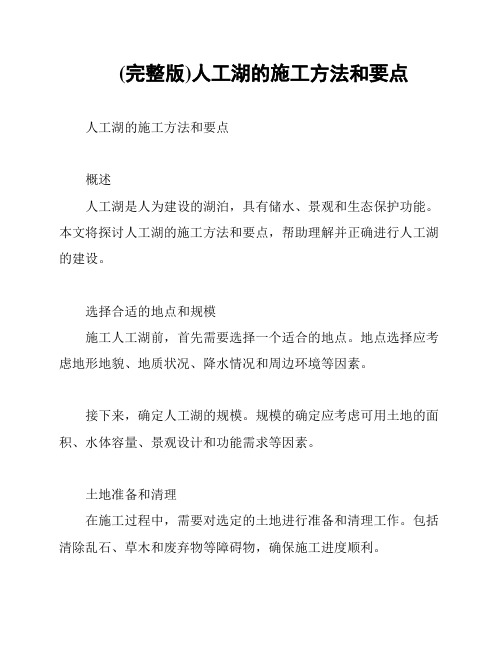 (完整版)人工湖的施工方法和要点

人工湖的施工方法和要点

概述

人工湖是人为建设的湖泊，具有储水、景观和生态保护功能。本文将探讨人工湖的施工方法和要点，帮助理解并正确进行人工湖的建设。

选择合适的地点和规模

施工人工湖前，首先需要选择一个适合的地点。地点选择应考虑地形地貌、地质状况、降水情况和周边环境等因素。

接下来，确定人工湖的规模。规模的确定应考虑可用土地的面积、水体容量、景观设计和功能需求等因素。

土地准备和清理

在施工过程中，需要对选定的土地进行准备和清理工作。包括清除乱石、草木和废弃物等障碍物，确保施工进度顺利。